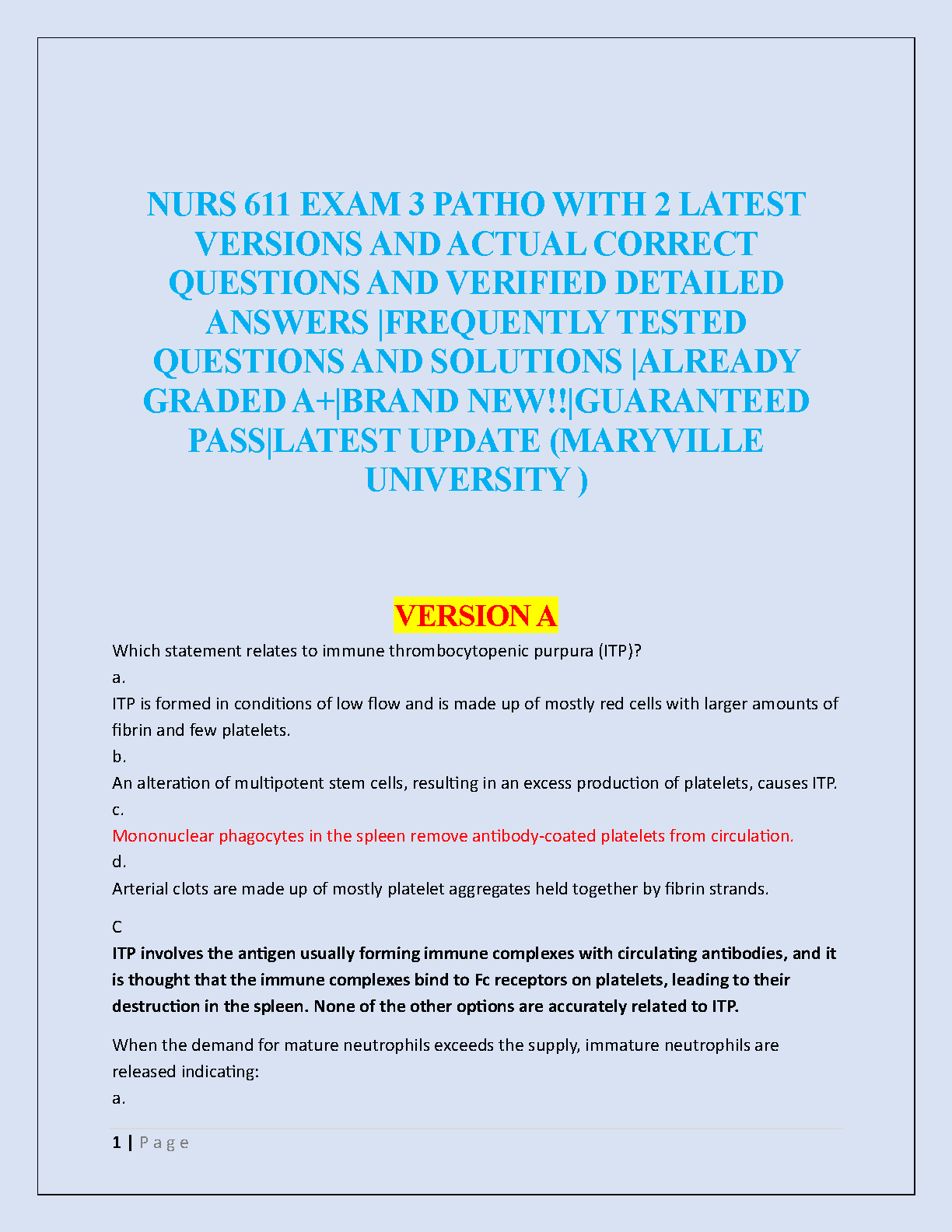 NURS 611 EXAM 3 PATHO WITH 2 LATEST VERSIONS AND ACTUAL CORRECT QUESTIONS AND VERIFIED DETAILED ANSWERS |FREQUENTLY TESTED QUESTIONS AND SOLUTIONS |ALREADY GRADED A+|BRAND NEW!!|GUARANTEED PASS|LATEST UPDATE (MARYVILLE UNIVERSITY )

VERSION A

Which statement relates to immune thrombocytopenic purpura (ITP)?
a.
ITP is formed in conditions of low flow and is made up of mostly red cells with larger amounts of fibrin and few platelets.
b.
An alteration of multipotent stem cells, resulting in an excess production of platelets, causes ITP.
c.
Mononuclear phagocytes in the spleen remove antibody-coated platelets from circulation.
d.
Arterial clots are made up of mostly platelet aggregates held together by fibrin strands.

C
ITP involves the antigen usually forming immune complexes with circulating antibodies, and it is thought that the immune complexes bind to Fc receptors on platelets, leading to their destruction in the spleen. None of the other options are accurately related to ITP.

When the demand for mature neutrophils exceeds the supply, immature neutrophils are released indicating:
a.

1 | Page